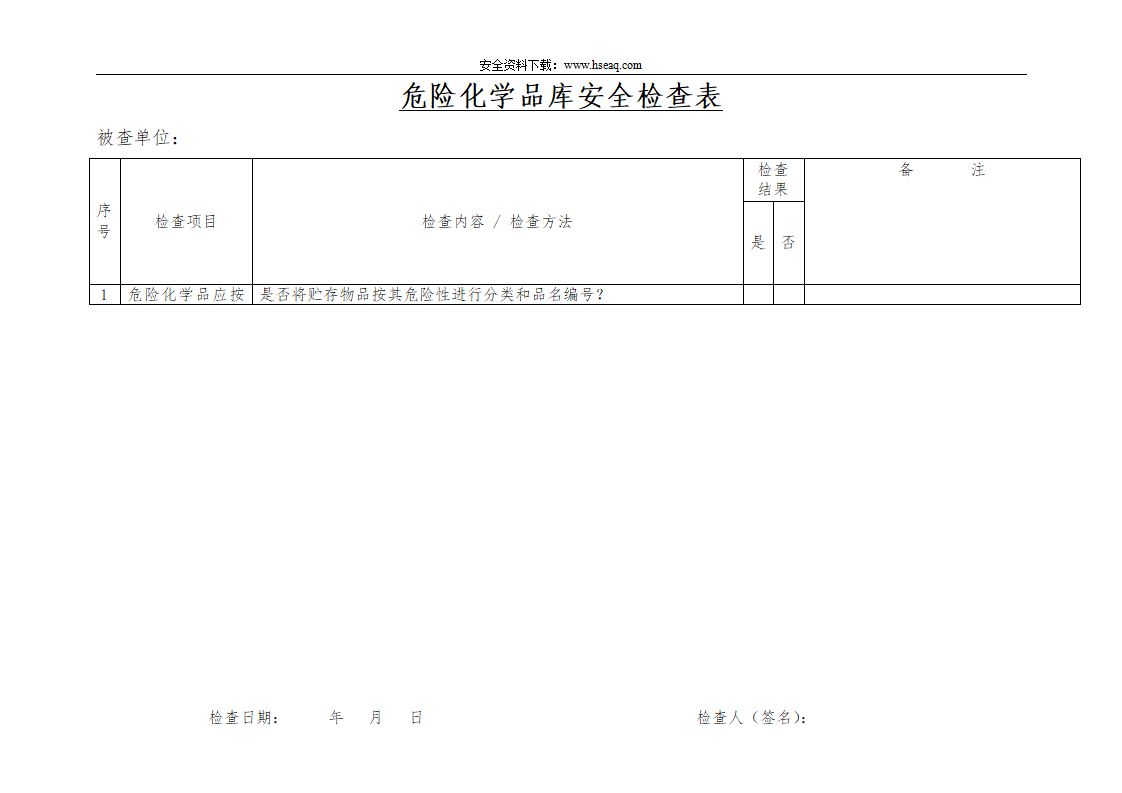 安全资料下载：www.hseaq.com

危险化学品库安全检查表

被查单位：

| 序号 | 检查项目 | 检查内容 / 检查方法 | 检查结果 |  | 备 注 |
|---|---|---|---|---|---|
|  |  |  | 是 | 否 |  |
| 1 | 危险化学品应按 | 是否将贮存物品按其危险性进行分类和品名编号？ |  |  |  |

检查日期： 年 月 日 检查人（签名）：